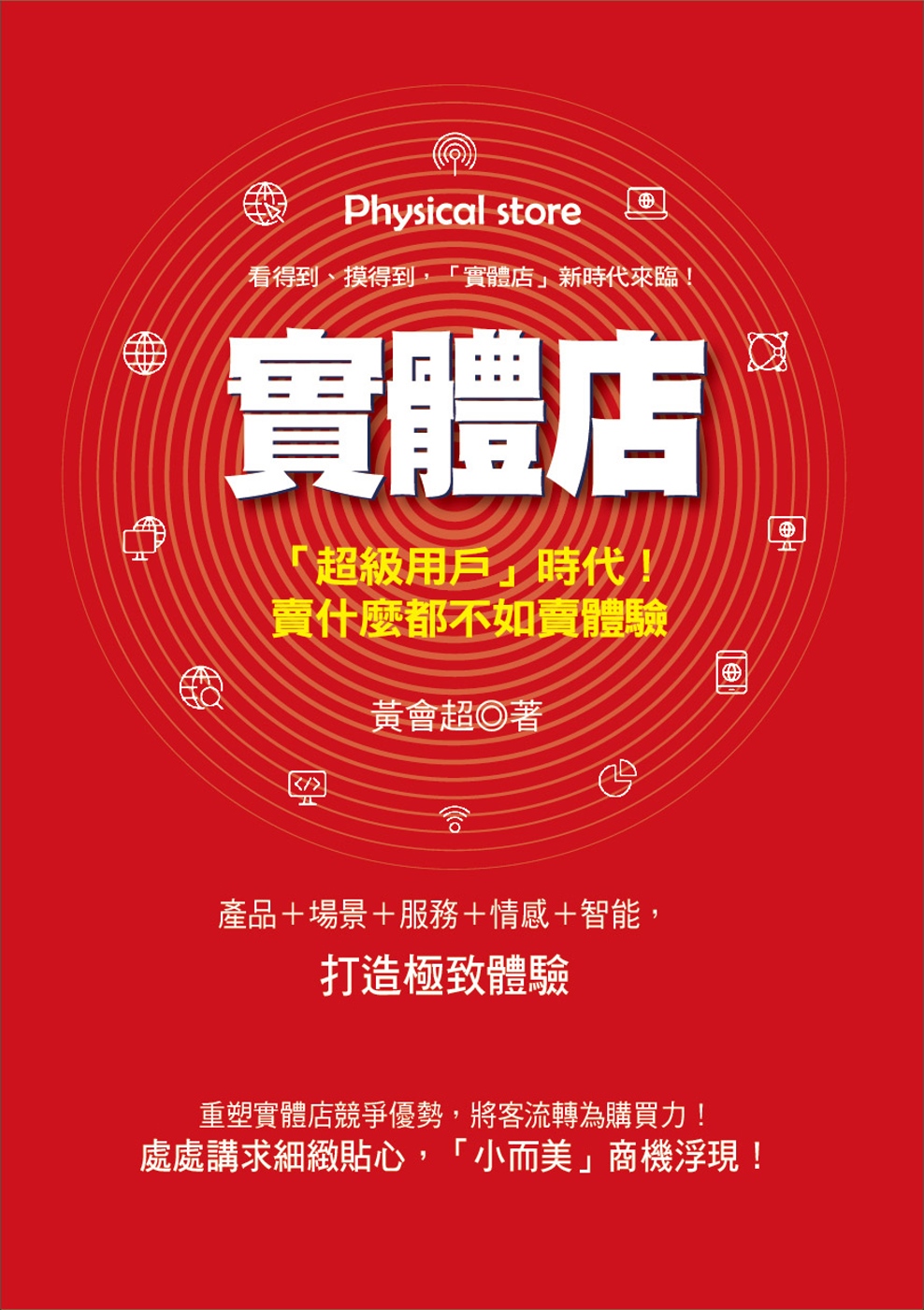 Physical store

看得到、摸得到，「實體店」新時代來臨！

實體店

「超級用戶」時代！
賣什麼都不如賣體驗

黃會超◎著

產品＋場景＋服務＋情感＋智能，
打造極致體驗

重塑實體店競爭優勢，將客流轉為購買力！
處處講求細緻貼心，「小而美」商機浮現！